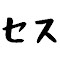 セス